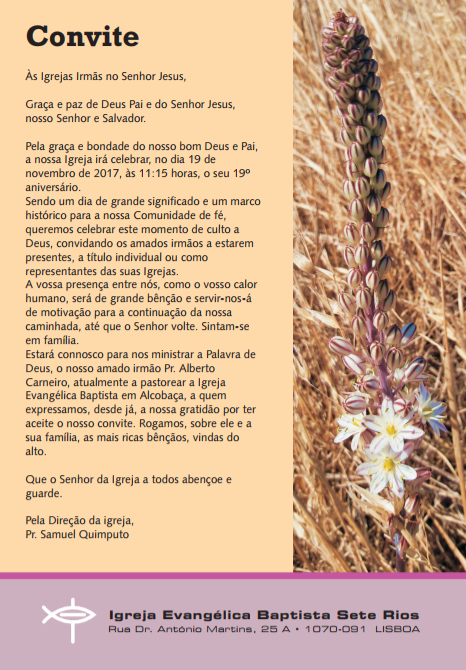 Convite

Às Igrejas Irmãs no Senhor Jesus,

Graça e paz de Deus Pai e do Senhor Jesus, nosso Senhor e Salvador.

Pela graça e bondade do nosso bom Deus e Pai, a nossa Igreja irá celebrar, no dia 19 de novembro de 2017, às 11:15 horas, o seu 19º aniversário.
Sendo um dia de grande significado e um marco histórico para a nossa Comunidade de fé, queremos celebrar este momento de culto a Deus, convidando os amados irmãos a estarem presentes, a título individual ou como representantes das suas Igrejas.
A vossa presença entre nós, como o vosso calor humano, será de grande bênção e servir-nos-á de motivação para a continuação da nossa caminhada, até que o Senhor volte. Sintam-se em família.
Estará connosco para nos ministrar a Palavra de Deus, o nosso amado irmão Pr. Alberto Carneiro, atualmente a pastorear a Igreja Evangélica Baptista em Alcobaça, a quem expressamos, desde já, a nossa gratidão por ter aceite o nosso convite. Rogamos, sobre ele e a sua família, as mais ricas bênçãos, vindas do alto.

Que o Senhor da Igreja a todos abençoe e guarde.

Pela Direção da igreja,
Pr. Samuel Quimputo

Igreja Evangélica Baptista Sete Rios
Rua Dr. António Martins, 25 A • 1070-091 LISBOA